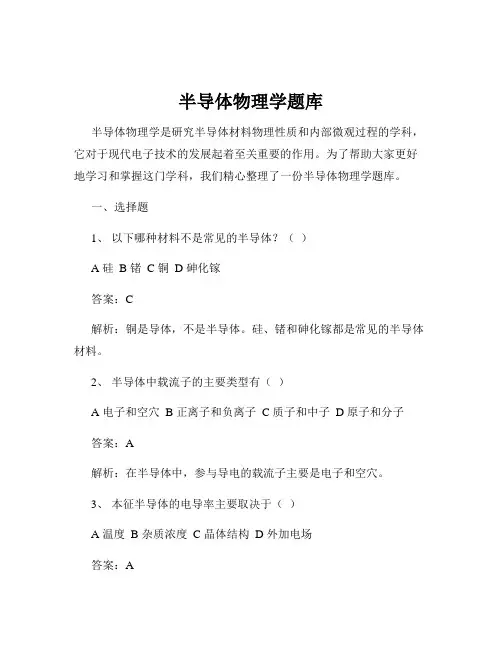 半导体物理学题库

半导体物理学是研究半导体材料物理性质和内部微观过程的学科，它对于现代电子技术的发展起着至关重要的作用。为了帮助大家更好地学习和掌握这门学科，我们精心整理了一份半导体物理学题库。

一、选择题

1、 以下哪种材料不是常见的半导体？（ ）

A 硅 B 锗 C 铜 D 砷化镓

答案：C

解析：铜是导体，不是半导体。硅、锗和砷化镓都是常见的半导体材料。

2、 半导体中载流子的主要类型有（ ）

A 电子和空穴 B 正离子和负离子 C 质子和中子 D 原子和分子

答案：A

解析：在半导体中，参与导电的载流子主要是电子和空穴。

3、 本征半导体的电导率主要取决于（ ）

A 温度 B 杂质浓度 C 晶体结构 D 外加电场

答案：A